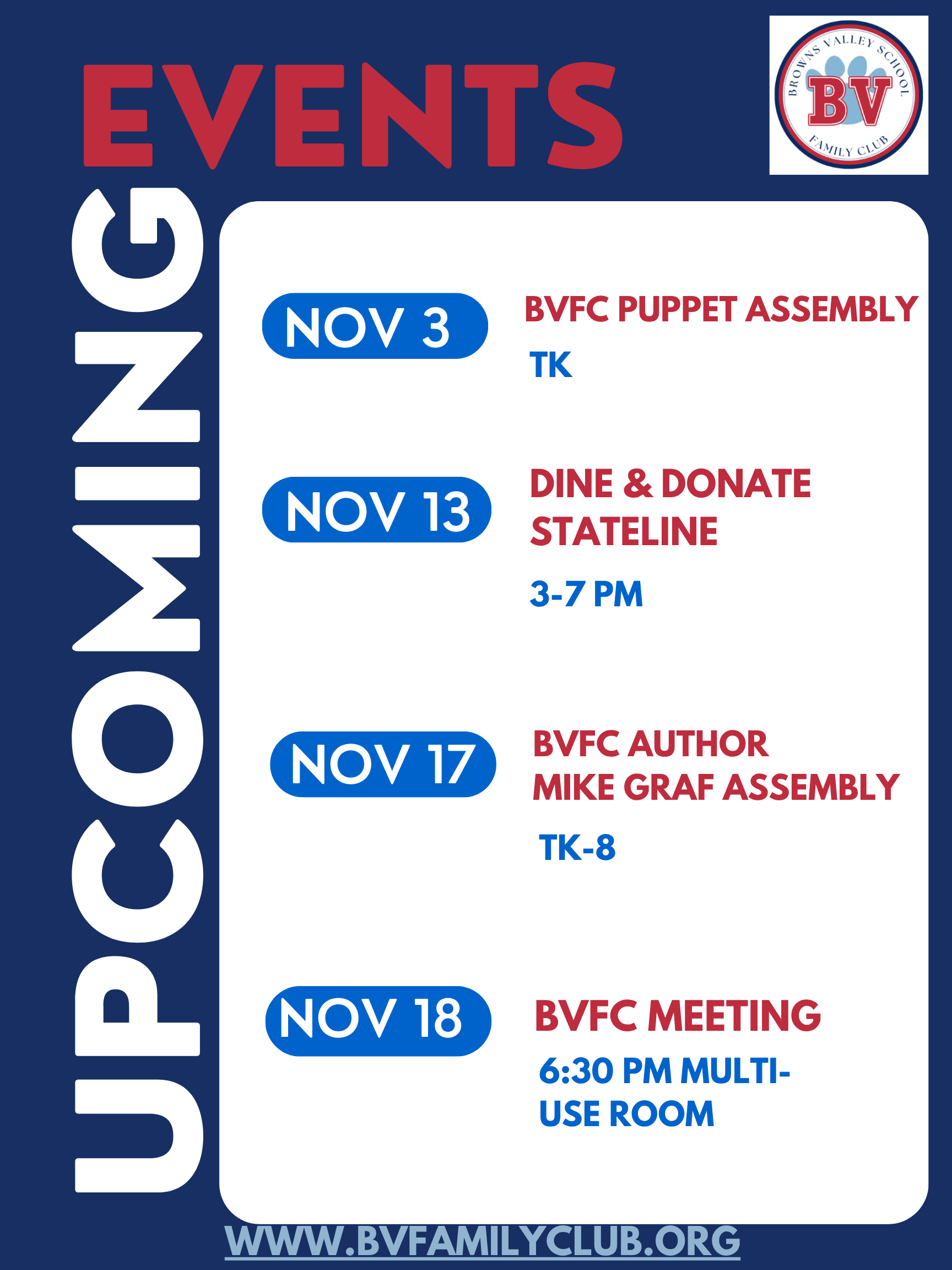 UPCOMING EVENTS

BROWNS VALLEY SCHOOL
BV
FAMILY CLUB

NOV 3
BVFC PUPPET ASSEMBLY
TK

NOV 13
DINE & DONATE STATELINE
3-7 PM

NOV 17
BVFC AUTHOR MIKE GRAF ASSEMBLY
TK-8

NOV 18
BVFC MEETING
6:30 PM MULTI-USE ROOM

WWW.BVFAMILYCLUB.ORG